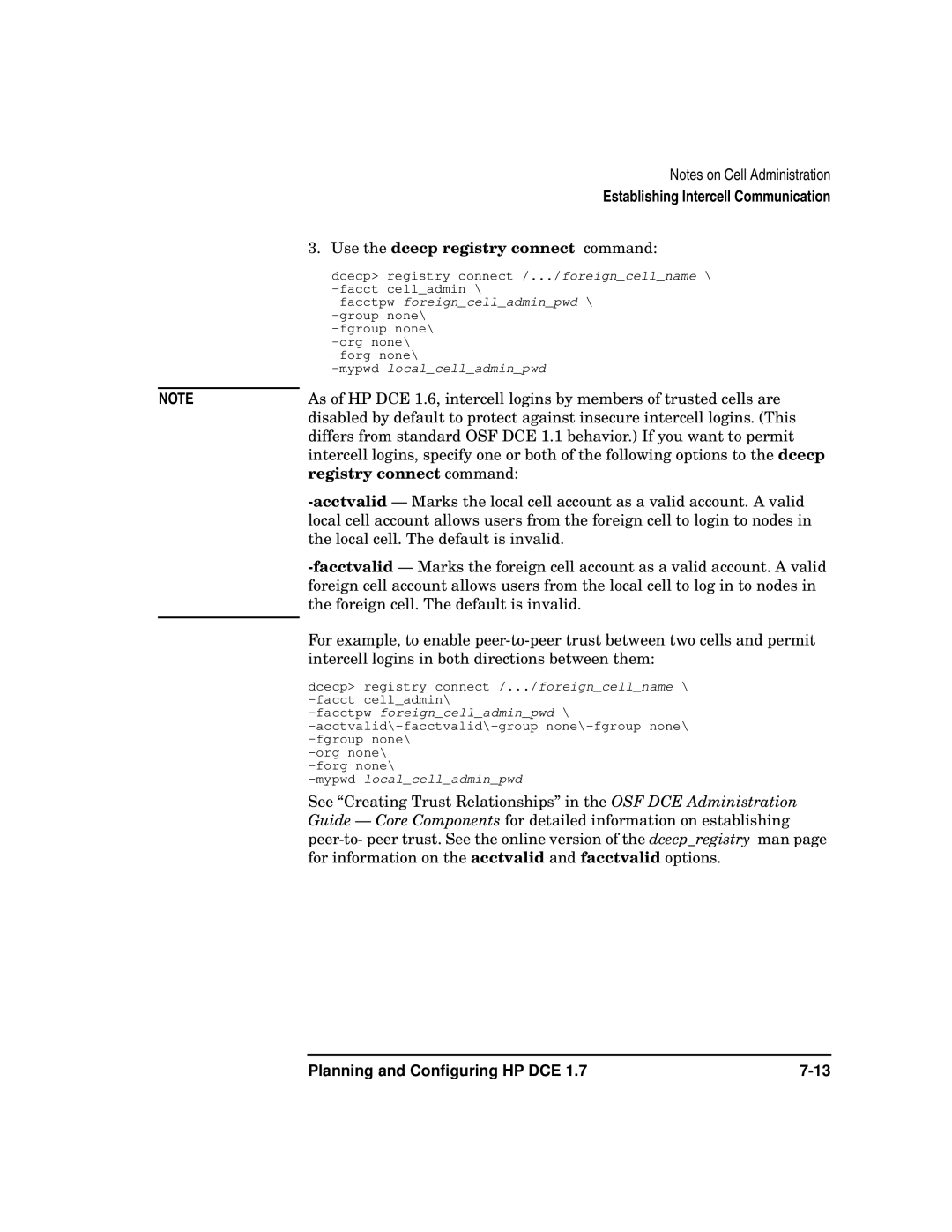 Notes on Cell Administration

Establishing Intercell Communication

3. Use the dcecp registry connect command:

dcecp> registry connect /.../foreign_cell_name \
-facct cell_admin \
-facctpw foreign_cell_admin_pwd \
-group none\
-fgroup none\
-org none\
-forg none\
-mypwd local_cell_admin_pwd

NOTE

As of HP DCE 1.6, intercell logins by members of trusted cells are disabled by default to protect against insecure intercell logins. (This differs from standard OSF DCE 1.1 behavior.) If you want to permit intercell logins, specify one or both of the following options to the dcecp registry connect command:

-acctvalid — Marks the local cell account as a valid account. A valid local cell account allows users from the foreign cell to login to nodes in the local cell. The default is invalid.

-facctvalid — Marks the foreign cell account as a valid account. A valid foreign cell account allows users from the local cell to log in to nodes in the foreign cell. The default is invalid.

For example, to enable peer-to-peer trust between two cells and permit intercell logins in both directions between them:

dcecp> registry connect /.../foreign_cell_name \
-facct cell_admin\
-facctpw foreign_cell_admin_pwd \
-acctvalid\-facctvalid\-group none\-fgroup none\
-fgroup none\
-org none\
-forg none\
-mypwd local_cell_admin_pwd

See “Creating Trust Relationships” in the OSF DCE Administration Guide — Core Components for detailed information on establishing peer-to- peer trust. See the online version of the dcecp_registry man page for information on the acctvalid and facctvalid options.

Planning and Configuring HP DCE 1.7

7-13